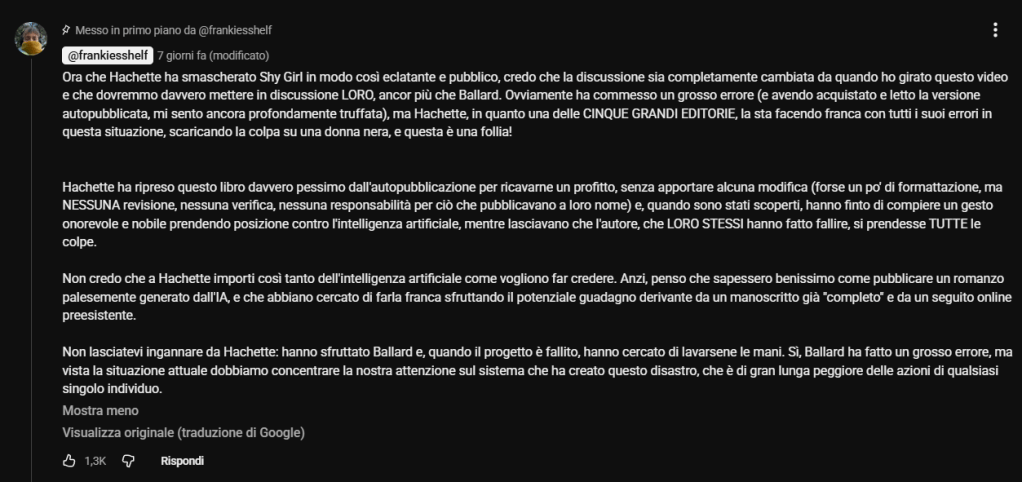 Messo in primo piano da @frankiesshelf

@frankiesshelf 7 giorni fa (modificato)

Ora che Hachette ha smascherato Shy Girl in modo così eclatante e pubblico, credo che la discussione sia completamente cambiata da quando ho girato questo video e che dovremmo davvero mettere in discussione LORO, ancor più che Ballard. Ovviamente ha commesso un grosso errore (e avendo acquistato e letto la versione autopubblicata, mi sento ancora profondamente truffata), ma Hachette, in quanto una delle CINQUE GRANDI EDITORIE, la sta facendo franca con tutti i suoi errori in questa situazione, scaricando la colpa su una donna nera, e questa è una follia!

Hachette ha ripreso questo libro davvero pessimo dall'autopubblicazione per ricavarne un profitto, senza apportare alcuna modifica (forse un po' di formattazione, ma NESSUNA revisione, nessuna verifica, nessuna responsabilità per ciò che pubblicavano a loro nome) e, quando sono stati scoperti, hanno finto di compiere un gesto onorevole e nobile prendendo posizione contro l'intelligenza artificiale, mentre lasciavano che l'autore, che LORO STESSI hanno fatto fallire, si prendesse TUTTE le colpe.

Non credo che a Hachette importi così tanto dell'intelligenza artificiale come vogliono far credere. Anzi, penso che sapessero benissimo come pubblicare un romanzo palesemente generato dall'IA, e che abbiano cercato di farla franca sfruttando il potenziale guadagno derivante da un manoscritto già "completo" e da un seguito online preesistente.

Non lasciatevi ingannare da Hachette: hanno sfruttato Ballard e, quando il progetto è fallito, hanno cercato di lavarsene le mani. Sì, Ballard ha fatto un grosso errore, ma vista la situazione attuale dobbiamo concentrare la nostra attenzione sul sistema che ha creato questo disastro, che è di gran lunga peggiore delle azioni di qualsiasi singolo individuo.

Mostra meno

Visualizza originale (traduzione di Google)

1,3K Rispondi